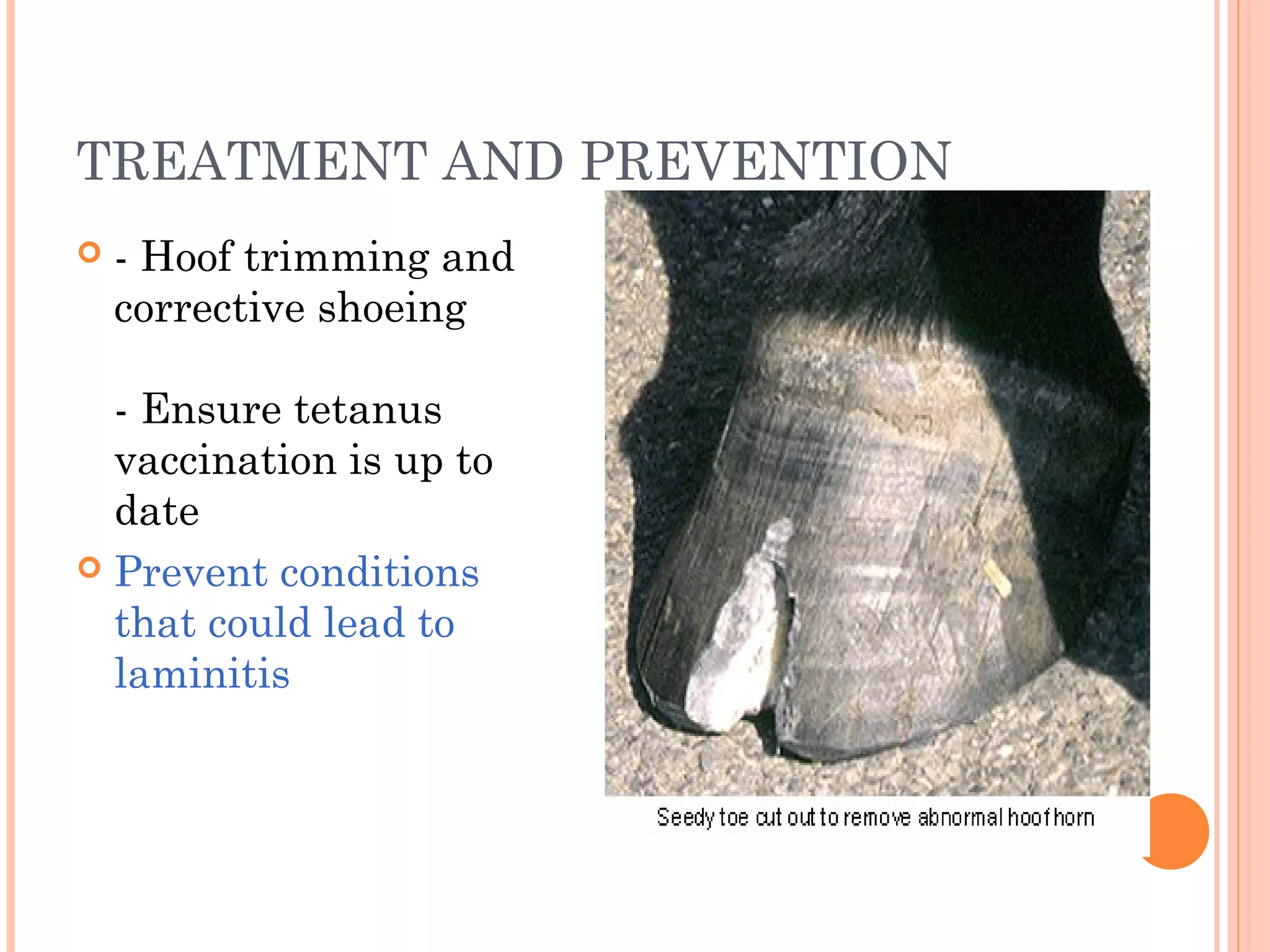 TREATMENT AND PREVENTION

- Hoof trimming and corrective shoeing

- Ensure tetanus vaccination is up to date

Prevent conditions that could lead to laminitis

Seedy toe cut out to remove abnormal hoof horn